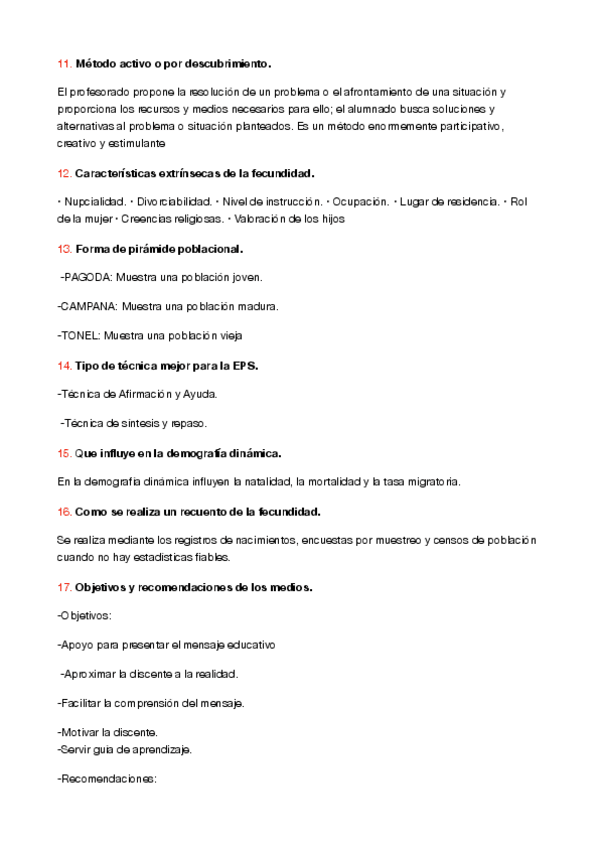 11. Método activo o por descubrimiento.

El profesorado propone la resolución de un problema o el afrontamiento de una situación y proporciona los recursos y medios necesarios para ello; el alumnado busca soluciones y alternativas al problema o situación planteados. Es un método enormemente participativo, creativo y estimulante

12. Características extrínsecas de la fecundidad.

• Nupcialidad. • Divorciabilidad. • Nivel de instrucción. • Ocupación. • Lugar de residencia. • Rol de la mujer • Creencias religiosas. • Valoración de los hijos

13. Forma de pirámide poblacional.

-PAGODA: Muestra una población joven.

-CAMPANA: Muestra una población madura.

-TONEL: Muestra una población vieja

14. Tipo de técnica mejor para la EPS.

-Técnica de Afirmación y Ayuda.

-Técnica de síntesis y repaso.

15. Que influye en la demografía dinámica.

En la demografía dinámica influyen la natalidad, la mortalidad y la tasa migratoria.

16. Como se realiza un recuento de la fecundidad.

Se realiza mediante los registros de nacimientos, encuestas por muestreo y censos de población cuando no hay estadísticas fiables.

17. Objetivos y recomendaciones de los medios.

-Objetivos:

-Apoyo para presentar el mensaje educativo

-Aproximar la discente a la realidad.

-Facilitar la comprensión del mensaje.

-Motivar la discente.
-Servir guía de aprendizaje.

-Recomendaciones: